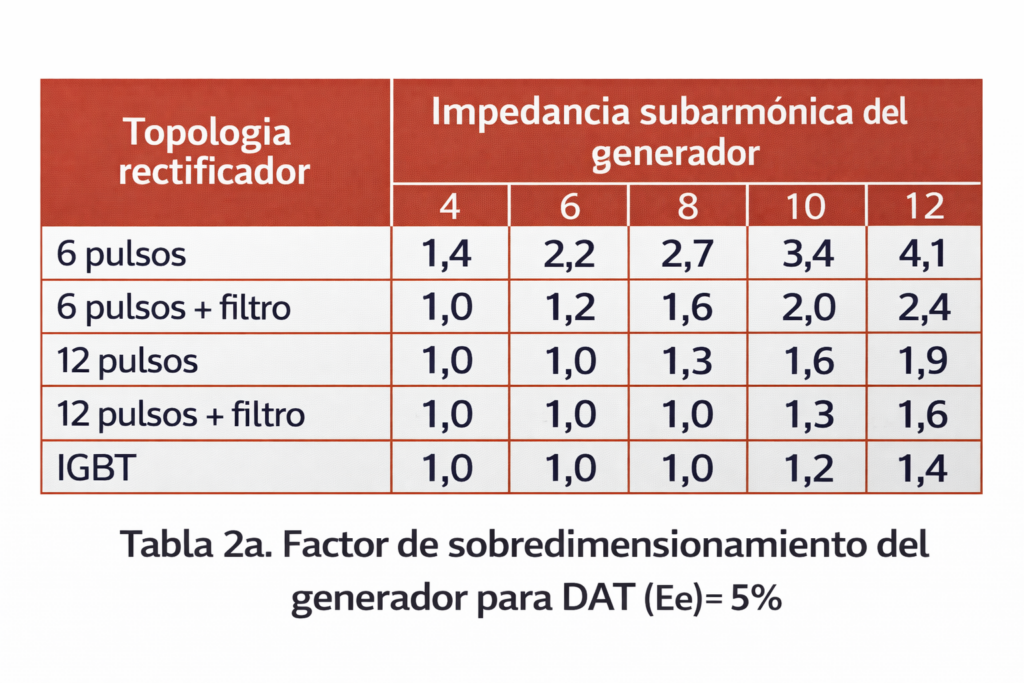 | Topologia rectificador | Impedancia subarmónica del generador | | | | |
|---|---|---|---|---|---|
| | 4 | 6 | 8 | 10 | 12 |
| 6 pulsos | 1,4 | 2,2 | 2,7 | 3,4 | 4,1 |
| 6 pulsos + filtro | 1,0 | 1,2 | 1,6 | 2,0 | 2,4 |
| 12 pulsos | 1,0 | 1,0 | 1,3 | 1,6 | 1,9 |
| 12 pulsos + filtro | 1,0 | 1,0 | 1,0 | 1,3 | 1,6 |
| IGBT | 1,0 | 1,0 | 1,0 | 1,2 | 1,4 |

Tabla 2a. Factor de sobredimensionamiento del generador para DAT (Ee)= 5%